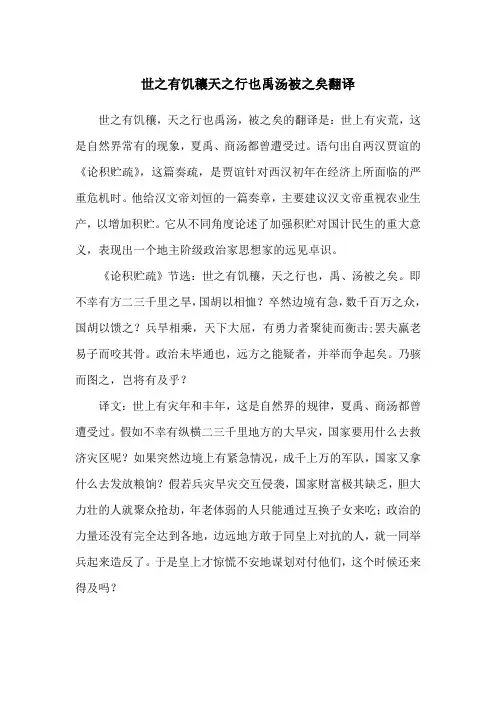 世之有饥穰天之行也禹汤被之矣翻译

世之有饥穰，天之行也禹汤，被之矣的翻译是：世上有灾荒，这是自然界常有的现象，夏禹、商汤都曾遭受过。语句出自西汉贾谊的《论积贮疏》，这篇奏疏，是贾谊针对西汉初年在经济上所面临的严重危机时。他给汉文帝刘恒的一篇奏章，主要建议汉文帝重视农业生产，以增加积贮。它从不同角度论述了加强积贮对国计民生的重大意义，表现出一个地主阶级政治家思想家的远见卓识。

《论积贮疏》节选：世之有饥穰，天之行也，禹、汤被之矣。即不幸有方二三千里之旱，国胡以相恤？卒然边境有急，数千百万之众，国胡以馈之？兵旱相乘，天下大屈，有勇力者聚徒而衡击；罢夫羸老易子而咬其骨。政治未毕通也，远方之能疑者，并举而争起矣。乃骇而图之，岂将有及乎？

译文：世上有灾年和丰年，这是自然界的规律，夏禹、商汤都曾遭受过。假如不幸有纵横二三千里地方的大旱灾，国家要用什么去救济灾区呢？如果突然边境上有紧急情况，成千上万的军队，国家又拿什么去发放粮饷？假若兵灾旱灾交互侵袭，国家财富极其缺乏，胆大力壮的人就聚众抢劫，年老体弱的人只能通过互换子女来吃；政治的力量还没有完全达到各地，边远地方敢于同皇上对抗的人，就一同举兵起来造反了。于是皇上才惊慌不安地谋划对付他们，这个时候还来得及吗？